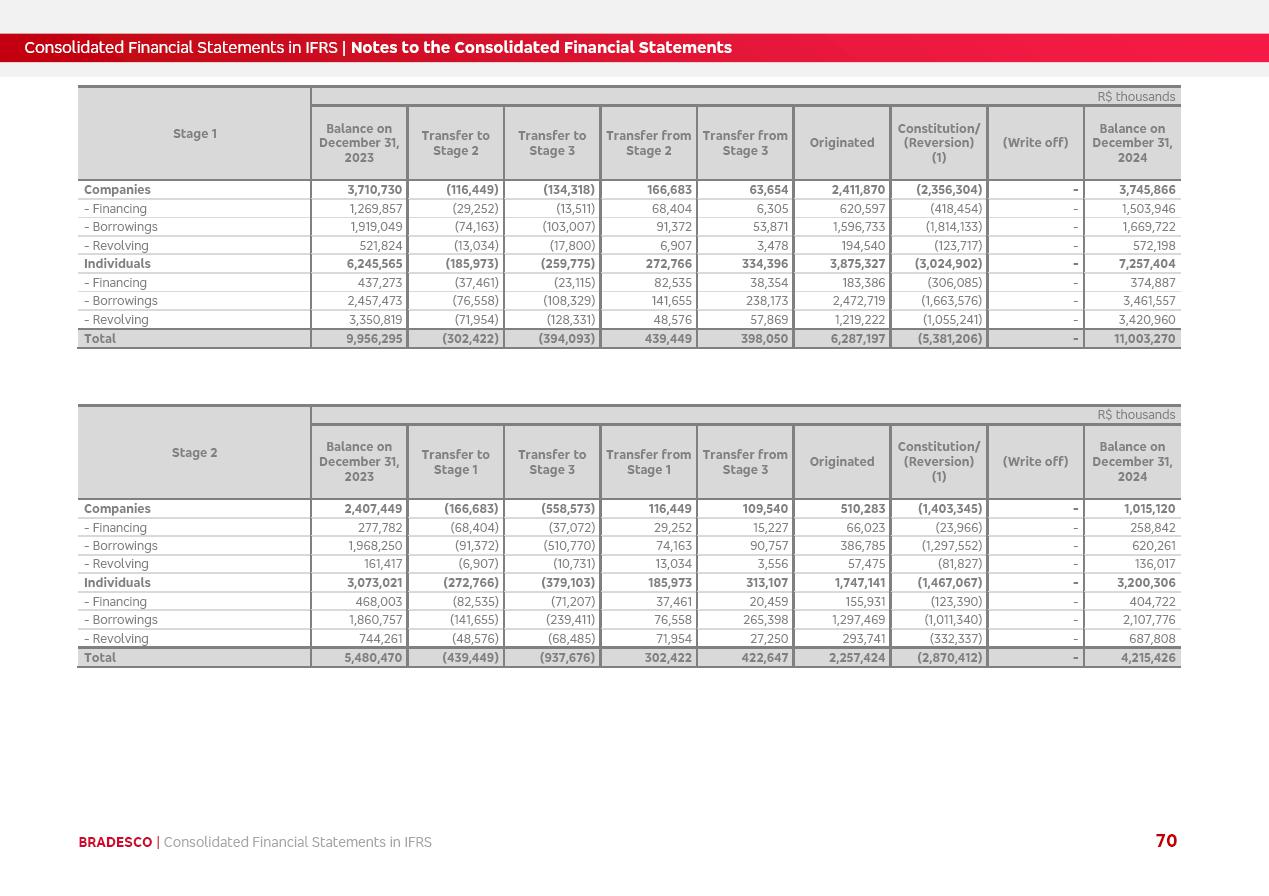 Consolidated Financial Statements in IFRS | Notes to the Consolidated Financial Statements

R$ thousands

| Stage 1 | Balance on December 31, 2023 | Transfer to Stage 2 | Transfer to Stage 3 | Transfer from Stage 2 | Transfer from Stage 3 | Originated | Constitution/ (Reversion) (1) | (Write off) | Balance on December 31, 2024 |
|---|---|---|---|---|---|---|---|---|---|
| Companies | 3,710,730 | (116,449) | (134,318) | 166,683 | 63,654 | 2,411,870 | (2,356,304) | - | 3,745,866 |
| - Financing | 1,269,857 | (29,252) | (13,511) | 68,404 | 6,305 | 620,597 | (418,454) | - | 1,503,946 |
| - Borrowings | 1,919,049 | (74,163) | (103,007) | 91,372 | 53,871 | 1,596,733 | (1,814,133) | - | 1,669,722 |
| - Revolving | 521,824 | (13,034) | (17,800) | 6,907 | 3,478 | 194,540 | (123,717) | - | 572,198 |
| Individuals | 6,245,565 | (185,973) | (259,775) | 272,766 | 334,396 | 3,875,327 | (3,024,902) | - | 7,257,404 |
| - Financing | 437,273 | (37,461) | (23,115) | 82,535 | 38,354 | 183,386 | (306,085) | - | 374,887 |
| - Borrowings | 2,457,473 | (76,558) | (108,329) | 141,655 | 238,173 | 2,472,719 | (1,663,576) | - | 3,461,557 |
| - Revolving | 3,350,819 | (71,954) | (128,331) | 48,576 | 57,869 | 1,219,222 | (1,055,241) | - | 3,420,960 |
| Total | 9,956,295 | (302,422) | (394,093) | 439,449 | 398,050 | 6,287,197 | (5,381,206) | - | 11,003,270 |

R$ thousands

| Stage 2 | Balance on December 31, 2023 | Transfer to Stage 1 | Transfer to Stage 3 | Transfer from Stage 1 | Transfer from Stage 3 | Originated | Constitution/ (Reversion) (1) | (Write off) | Balance on December 31, 2024 |
|---|---|---|---|---|---|---|---|---|---|
| Companies | 2,407,449 | (166,683) | (558,573) | 116,449 | 109,540 | 510,283 | (1,403,345) | - | 1,015,120 |
| - Financing | 277,782 | (68,404) | (37,072) | 29,252 | 15,227 | 66,023 | (23,966) | - | 258,842 |
| - Borrowings | 1,968,250 | (91,372) | (510,770) | 74,163 | 90,757 | 386,785 | (1,297,552) | - | 620,261 |
| - Revolving | 161,417 | (6,907) | (10,731) | 13,034 | 3,556 | 57,475 | (81,827) | - | 136,017 |
| Individuals | 3,073,021 | (272,766) | (379,103) | 185,973 | 313,107 | 1,747,141 | (1,467,067) | - | 3,200,306 |
| - Financing | 468,003 | (82,535) | (71,207) | 37,461 | 20,459 | 155,931 | (123,390) | - | 404,722 |
| - Borrowings | 1,860,757 | (141,655) | (239,411) | 76,558 | 265,398 | 1,297,469 | (1,011,340) | - | 2,107,776 |
| - Revolving | 744,261 | (48,576) | (68,485) | 71,954 | 27,250 | 293,741 | (332,337) | - | 687,808 |
| Total | 5,480,470 | (439,449) | (937,676) | 302,422 | 422,647 | 2,257,424 | (2,870,412) | - | 4,215,426 |

BRADESCO | Consolidated Financial Statements in IFRS

70